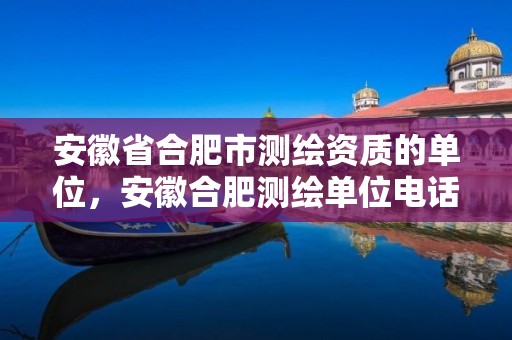 安徽省合肥市测绘资质的单位，安徽合肥测绘单位电话